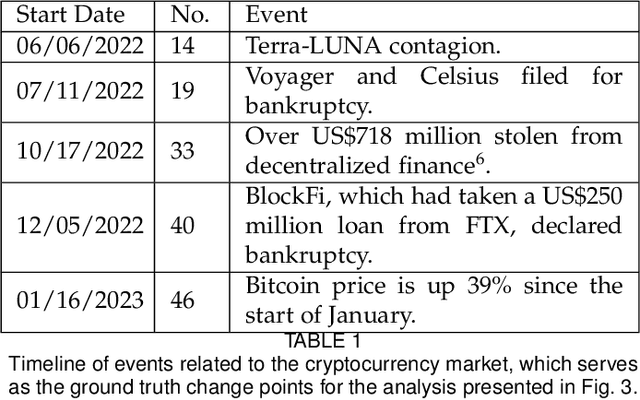 | Start Date | No. | Event |
|---|---|---|
| 06/06/2022 | 14 | Terra-LUNA contagion. |
| 07/11/2022 | 19 | Voyager and Celsius filed for bankruptcy. |
| 10/17/2022 | 33 | Over US\$718 million stolen from decentralized finance$^6$. |
| 12/05/2022 | 40 | BlockFi, which had taken a US\$250 million loan from FTX, declared bankruptcy. |
| 01/16/2023 | 46 | Bitcoin price is up 39% since the start of January. |

TABLE 1
Timeline of events related to the cryptocurrency market, which serves as the ground truth change points for the analysis presented in Fig. 3.